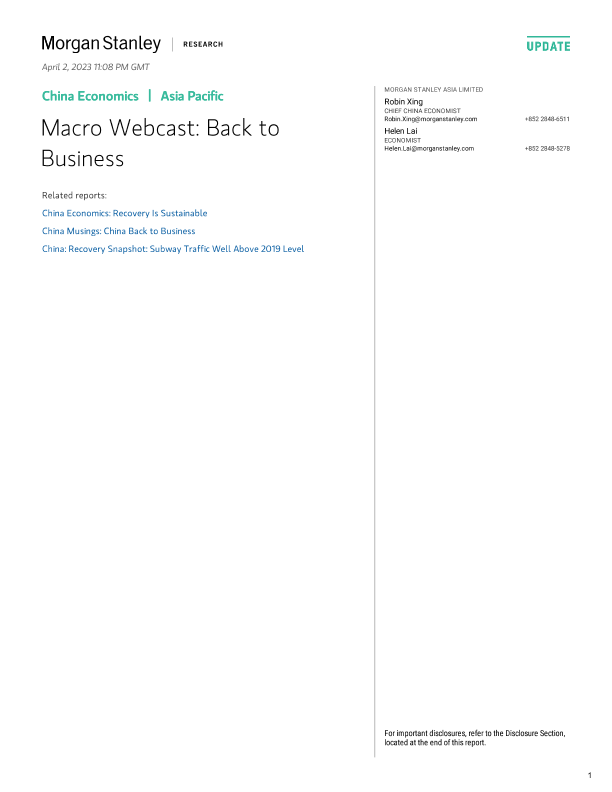 Morgan Stanley | RESEARCH

UPDATE

April 2, 2023 11:08 PM GMT

China Economics | Asia Pacific

Macro Webcast: Back to Business

Related reports:

China Economics: Recovery Is Sustainable

China Musings: China Back to Business

China: Recovery Snapshot: Subway Traffic Well Above 2019 Level

MORGAN STANLEY ASIA LIMITED

Robin Xing
CHIEF CHINA ECONOMIST
Robin.Xing@morganstanley.com +852 2848-6511

Helen Lai
ECONOMIST
Helen.Lai@morganstanley.com +852 2848-5278

For important disclosures, refer to the Disclosure Section, located at the end of this report.

1